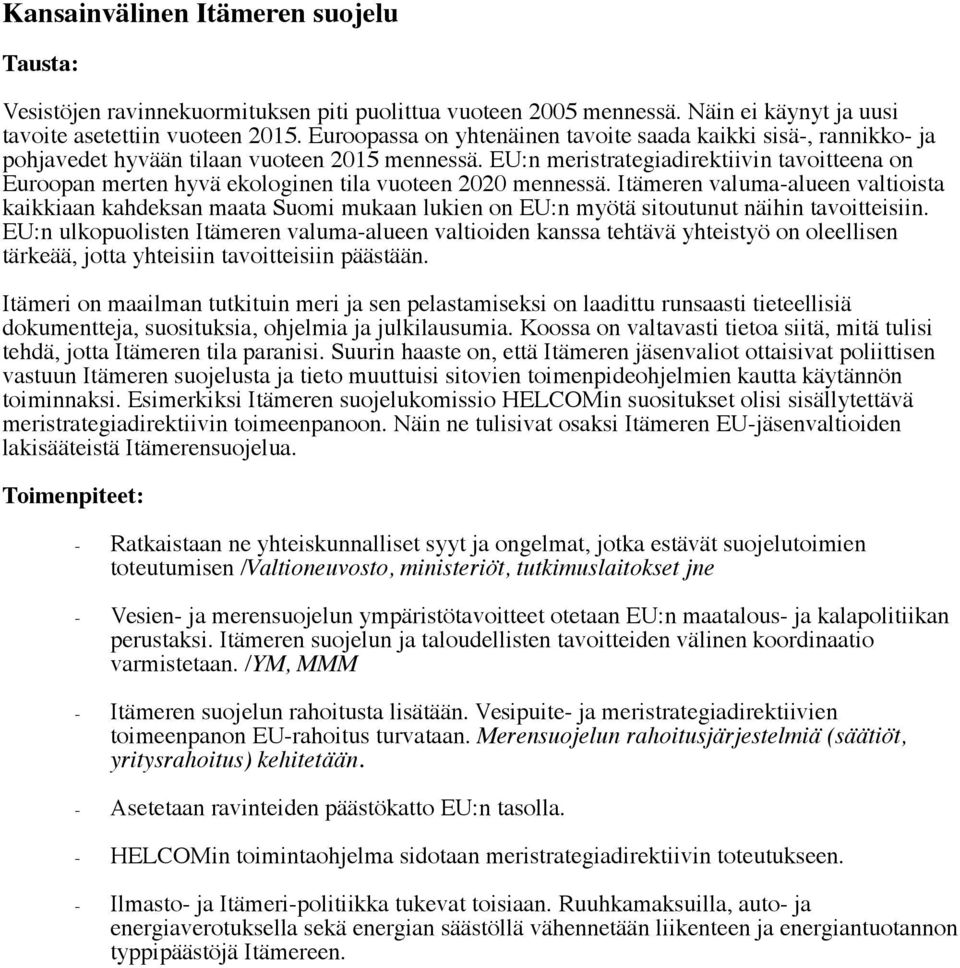 Kansainvälinen Itämeren suojelu

Tausta:

Vesistöjen ravinnekuormituksen piti puolittua vuoteen 2005 mennessä. Näin ei käynyt ja uusi tavoite asetettiin vuoteen 2015. Euroopassa on yhtenäinen tavoite saada kaikki sisä-, rannikko- ja pohjavedet hyvään tilaan vuoteen 2015 mennessä. EU:n meristrategiadirektiivin tavoitteena on Euroopan merten hyvä ekologinen tila vuoteen 2020 mennessä. Itämeren valuma-alueen valtioista kaikkiaan kahdeksan maata Suomi mukaan lukien on EU:n myötä sitoutunut näihin tavoitteisiin. EU:n ulkopuolisten Itämeren valuma-alueen valtioiden kanssa tehtävä yhteistyö on oleellisen tärkeää, jotta yhteisiin tavoitteisiin päästään.

Itämeri on maailman tutkituin meri ja sen pelastamiseksi on laadittu runsaasti tieteellisiä dokumentteja, suosituksia, ohjelmia ja julkilausumia. Koossa on valtavasti tietoa siitä, mitä tulisi tehdä, jotta Itämeren tila paranisi. Suurin haaste on, että Itämeren jäsenvaliot ottaisivat poliittisen vastuun Itämeren suojelusta ja tieto muuttuisi sitovien toimenpideohjelmien kautta käytännön toiminnaksi. Esimerkiksi Itämeren suojelukomissio HELCOMin suositukset olisi sisällytettävä meristrategiadirektiivin toimeenpanoon. Näin ne tulisivat osaksi Itämeren EU-jäsenvaltioiden lakisääteistä Itämerensuojelua.

Toimenpiteet:

- Ratkaistaan ne yhteiskunnalliset syyt ja ongelmat, jotka estävät suojelutoimien toteutumisen /Valtioneuvosto, ministeriöt, tutkimuslaitokset jne

- Vesien- ja merensuojelun ympäristötavoitteet otetaan EU:n maatalous- ja kalapolitiikan perustaksi. Itämeren suojelun ja taloudellisten tavoitteiden välinen koordinaatio varmistetaan. /YM, MMM

- Itämeren suojelun rahoitusta lisätään. Vesipuite- ja meristrategiadirektiivien toimeenpanon EU-rahoitus turvataan. Merensuojelun rahoitusjärjestelmiä (säätiöt, yritysrahoitus) kehitetään.

- Asetetaan ravinteiden päästökatto EU:n tasolla.

- HELCOMin toimintaohjelma sidotaan meristrategiadirektiivin toteutukseen.

- Ilmasto- ja Itämeri-politiikka tukevat toisiaan. Ruuhkamaksuilla, auto- ja energiaverotuksella sekä energian säästöllä vähennetään liikenteen ja energiantuotannon typpipäästöjä Itämereen.